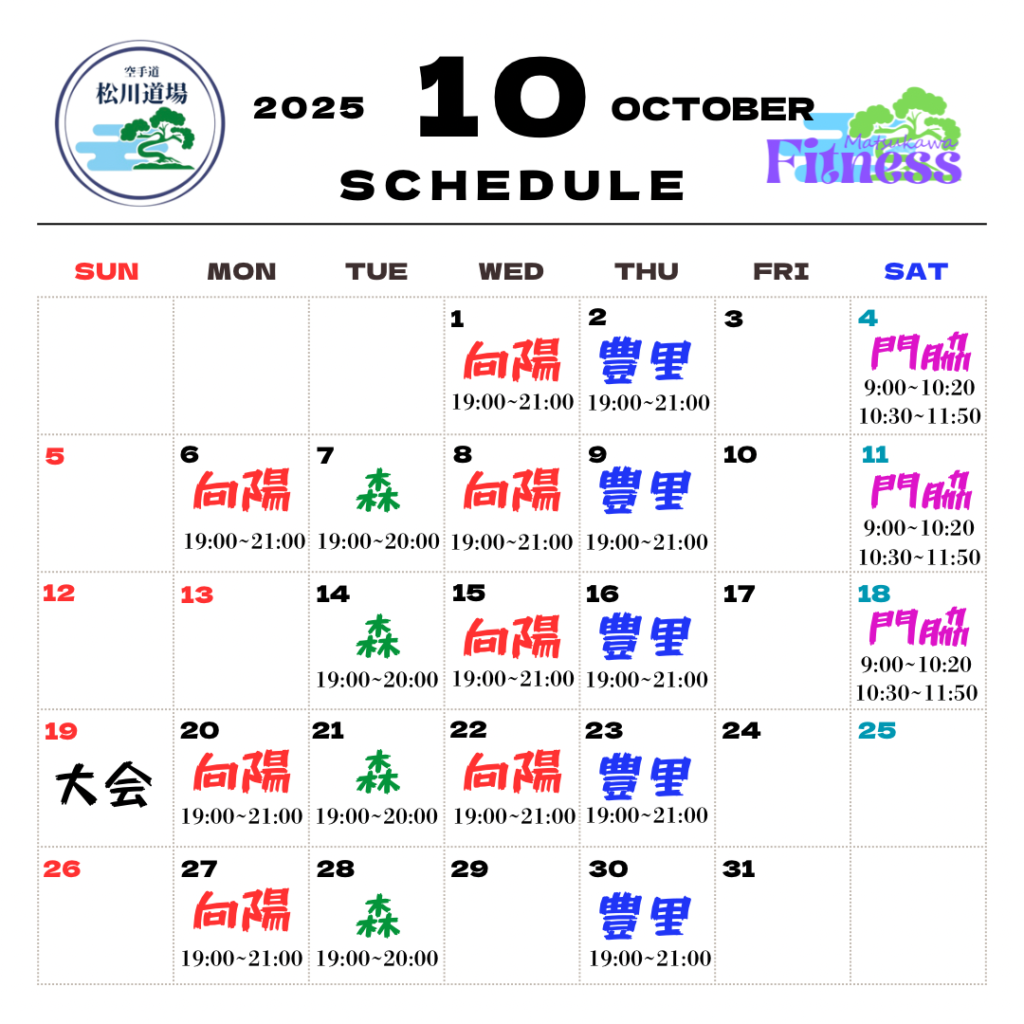 空手道
松川道場

2025 10 OCTOBER

SCHEDULE

Matukawa Fitness

| SUN | MON | TUE | WED | THU | FRI | SAT |
|---|---|---|---|---|---|---|
| | | | 1 向陽 19:00~21:00 | 2 豊里 19:00~21:00 | 3 | 4 門脇 9:00~10:20 10:30~11:50 |
| 5 | 6 向陽 19:00~21:00 | 7 森 19:00~20:00 | 8 向陽 19:00~21:00 | 9 豊里 19:00~21:00 | 10 | 11 門脇 9:00~10:20 10:30~11:50 |
| 12 | 13 | 14 森 19:00~20:00 | 15 向陽 19:00~21:00 | 16 豊里 19:00~21:00 | 17 | 18 門脇 9:00~10:20 10:30~11:50 |
| 19 大会 | 20 向陽 19:00~21:00 | 21 森 19:00~20:00 | 22 向陽 19:00~21:00 | 23 豊里 19:00~21:00 | 24 | 25 |
| 26 | 27 向陽 19:00~21:00 | 28 森 19:00~20:00 | 29 | 30 豊里 19:00~21:00 | 31 | |